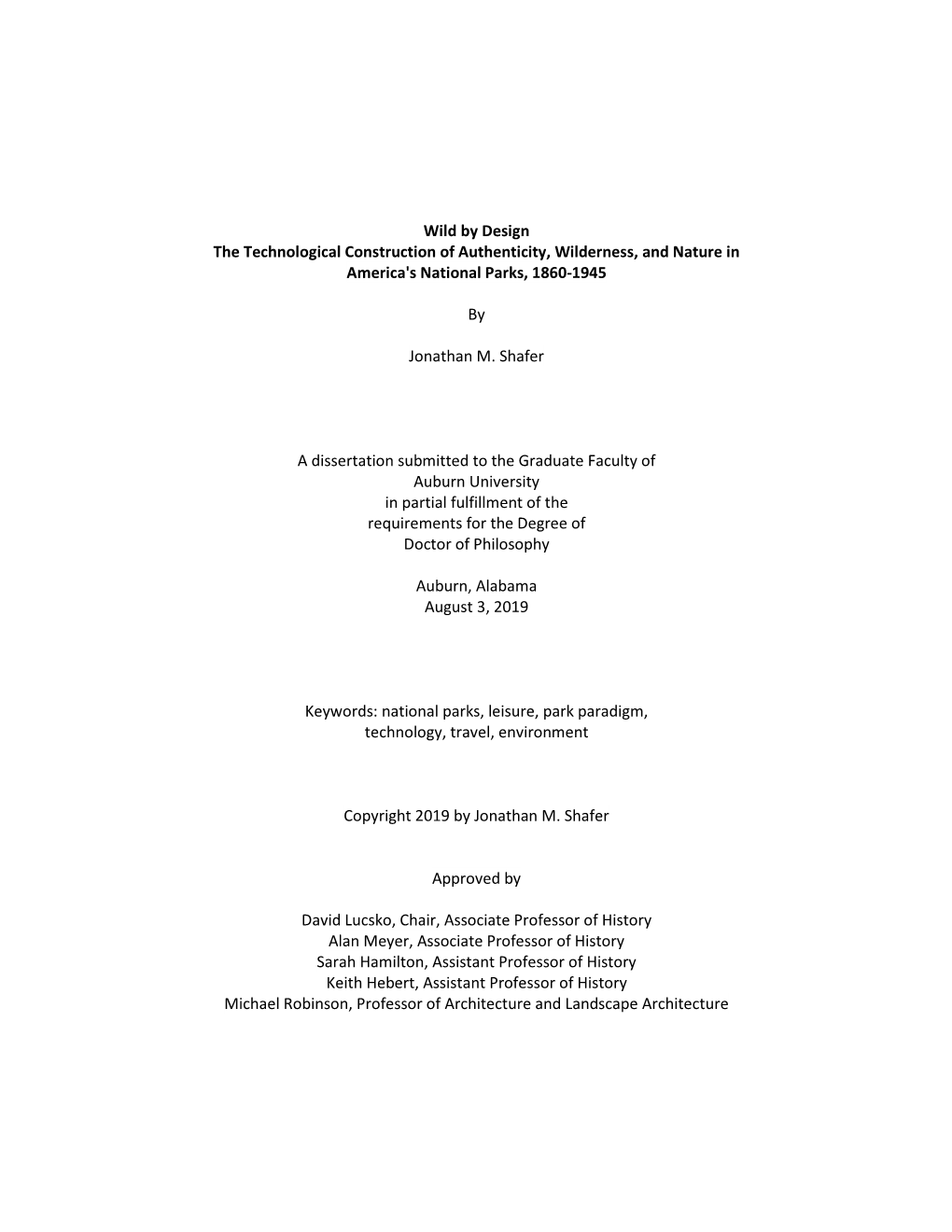 Wild by Design
The Technological Construction of Authenticity, Wilderness, and Nature in America's National Parks, 1860-1945

By

Jonathan M. Shafer

A dissertation submitted to the Graduate Faculty of
Auburn University
in partial fulfillment of the
requirements for the Degree of
Doctor of Philosophy

Auburn, Alabama
August 3, 2019

Keywords: national parks, leisure, park paradigm,
technology, travel, environment

Copyright 2019 by Jonathan M. Shafer

Approved by

David Lucsko, Chair, Associate Professor of History
Alan Meyer, Associate Professor of History
Sarah Hamilton, Assistant Professor of History
Keith Hebert, Assistant Professor of History
Michael Robinson, Professor of Architecture and Landscape Architecture